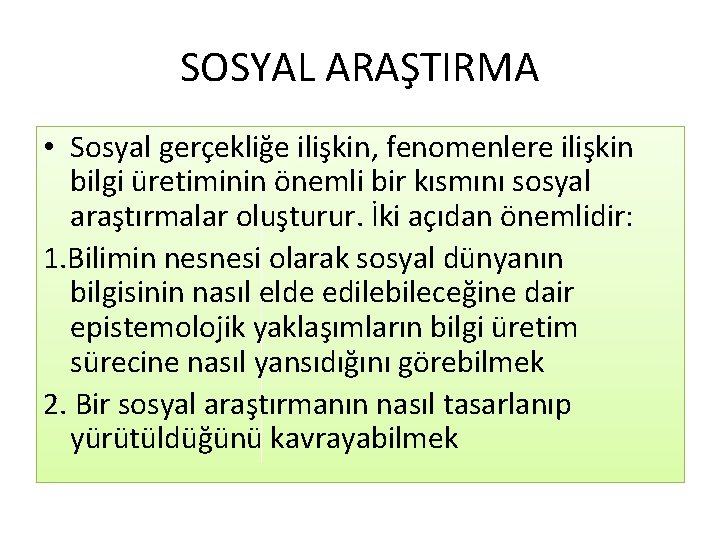 SOSYAL ARAŞTIRMA

• Sosyal gerçekliğe ilişkin, fenomenlere ilişkin bilgi üretiminin önemli bir kısmını sosyal araştırmalar oluşturur. İki açıdan önemlidir:

1.Bilimin nesnesi olarak sosyal dünyanın bilgisinin nasıl elde edilebileceğine dair epistemolojik yaklaşımların bilgi üretim sürecine nasıl yansıdığını görebilmek

2. Bir sosyal araştırmanın nasıl tasarlanıp yürütüldüğünü kavrayabilmek